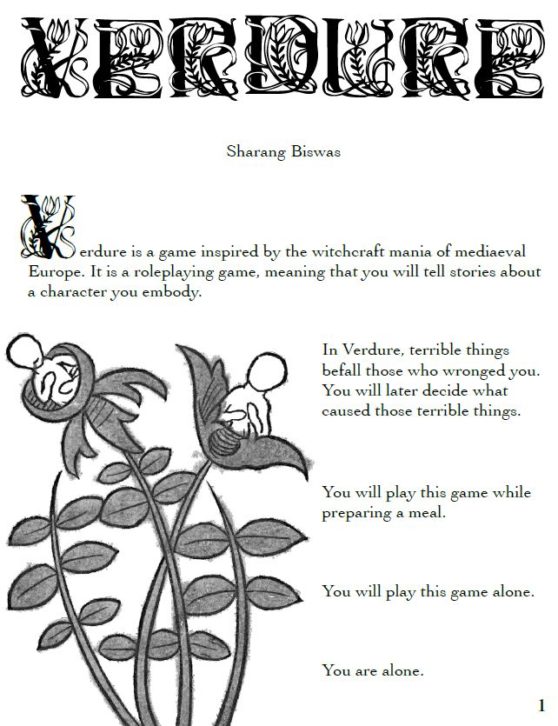 VERDURE

Sharang Biswas

Verdure is a game inspired by the witchcraft mania of mediaeval Europe. It is a roleplaying game, meaning that you will tell stories about a character you embody.

In Verdure, terrible things befall those who wronged you. You will later decide what caused those terrible things.

You will play this game while preparing a meal.

You will play this game alone.

You are alone.

1